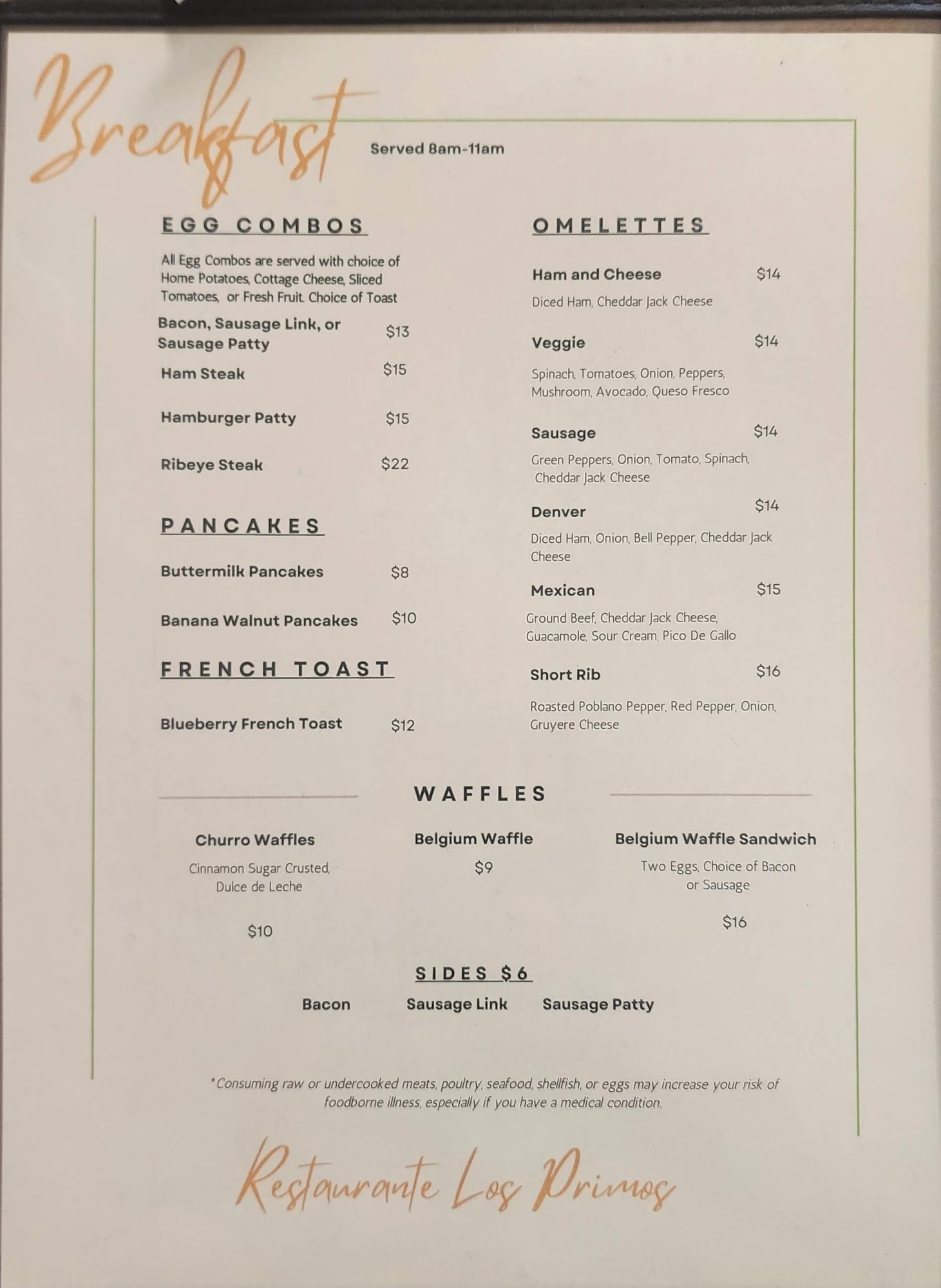 Breakfast

Served 8am-11am

EGG COMBOS

All Egg Combos are served with choice of Home Potatoes, Cottage Cheese, Sliced Tomatoes, or Fresh Fruit. Choice of Toast

Bacon, Sausage Link, or Sausage Patty $13

Ham Steak $15

Hamburger Patty $15

Ribeye Steak $22

PANCAKES

Buttermilk Pancakes $8

Banana Walnut Pancakes $10

FRENCH TOAST

Blueberry French Toast $12

OMELETTES

Ham and Cheese $14

Diced Ham, Cheddar Jack Cheese

Veggie $14

Spinach, Tomatoes, Onion, Peppers, Mushroom, Avocado, Queso Fresco

Sausage $14

Green Peppers, Onion, Tomato, Spinach, Cheddar Jack Cheese

Denver $14

Diced Ham, Onion, Bell Pepper, Cheddar Jack Cheese

Mexican $15

Ground Beef, Cheddar Jack Cheese, Guacamole, Sour Cream, Pico De Gallo

Short Rib $16

Roasted Poblano Pepper, Red Pepper, Onion, Gruyere Cheese

WAFFLES

Churro Waffles

Cinnamon Sugar Crusted, Dulce de Leche

$10

Belgium Waffle

$9

Belgium Waffle Sandwich

Two Eggs, Choice of Bacon or Sausage

$16

SIDES $6

Bacon Sausage Link Sausage Patty

*Consuming raw or undercooked meats, poultry, seafood, shellfish, or eggs may increase your risk of foodborne illness, especially if you have a medical condition.

Restaurante Los Primos